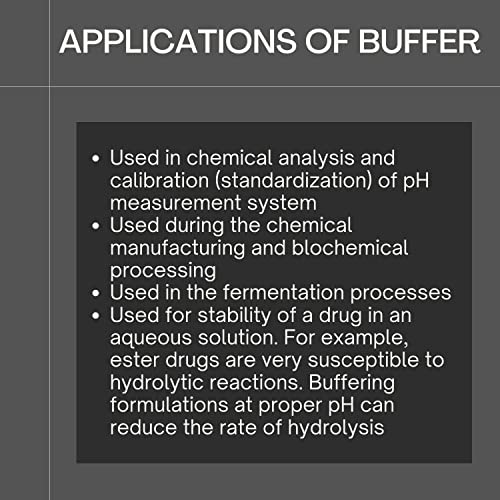 APPLICATIONS OF BUFFER

• Used in chemical analysis and calibration (standardization) of pH measurement system
• Used during the chemical manufacturing and blochemical processing
• Used in the fermentation processes
• Used for stability of a drug in an aqueous solution. For example, ester drugs are very susceptible to hydrolytic reactions. Buffering formulations at proper pH can reduce the rate of hydrolysis